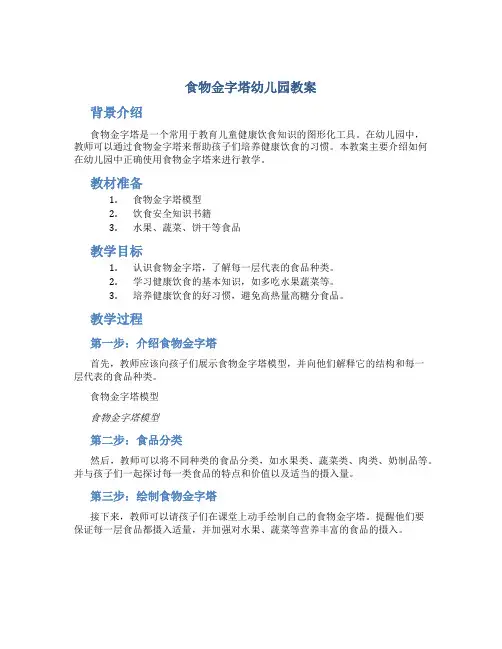 食物金字塔幼儿园教案

背景介绍

食物金字塔是一个常用于教育儿童健康饮食知识的图形化工具。在幼儿园中，教师可以通过食物金字塔来帮助孩子们培养健康饮食的习惯。本教案主要介绍如何在幼儿园中正确使用食物金字塔来进行教学。

教材准备

1. 食物金字塔模型
2. 饮食安全知识书籍
3. 水果、蔬菜、饼干等食品

教学目标

1. 认识食物金字塔，了解每一层代表的食品种类。
2. 学习健康饮食的基本知识，如多吃水果蔬菜等。
3. 培养健康饮食的好习惯，避免高热量高糖分食品。

教学过程

第一步：介绍食物金字塔

首先，教师应该向孩子们展示食物金字塔模型，并向他们解释它的结构和每一层代表的食品种类。

食物金字塔模型

食物金字塔模型

第二步：食品分类

然后，教师可以将不同种类的食品分类，如水果类、蔬菜类、肉类、奶制品等。并与孩子们一起探讨每一类食品的特点和价值以及适当的摄入量。

第三步：绘制食物金字塔

接下来，教师可以请孩子们在课堂上动手绘制自己的食物金字塔。提醒他们要保证每一层食品都摄入适量，并加强对水果、蔬菜等营养丰富的食品的摄入。